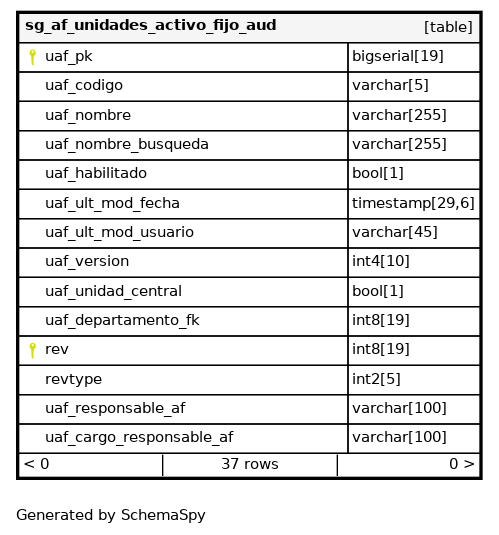 | sg_af_unidades_activo_fijo_aud | [table] |
|---|---|
| uaf_pk | bigserial[19] |
| uaf_codigo | varchar[5] |
| uaf_nombre | varchar[255] |
| uaf_nombre_busqueda | varchar[255] |
| uaf_habilitado | bool[1] |
| uaf_ult_mod_fecha | timestamp[29,6] |
| uaf_ult_mod_usuario | varchar[45] |
| uaf_version | int4[10] |
| uaf_unidad_central | bool[1] |
| uaf_departamento_fk | int8[19] |
| rev | int8[19] |
| revtype | int2[5] |
| uaf_responsable_af | varchar[100] |
| uaf_cargo_responsable_af | varchar[100] |

< 0 | 37 rows | 0 >

Generated by SchemaSpy